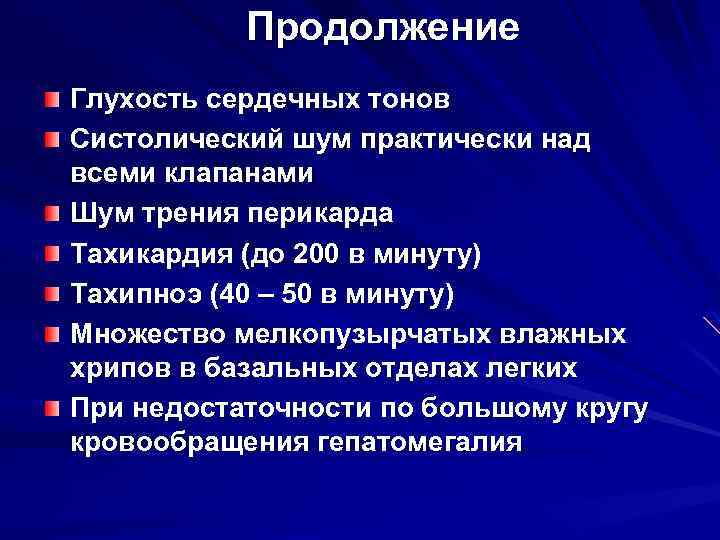 Продолжение

Глухость сердечных тонов

Систолический шум практически над всеми клапанами

Шум трения перикарда

Тахикардия (до 200 в минуту)

Тахипноэ (40 – 50 в минуту)

Множество мелкопузырчатых влажных хрипов в базальных отделах легких

При недостаточности по большому кругу кровообращения гепатомегалия